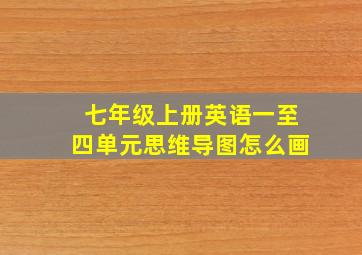 七年级上册英语一至四单元思维导图怎么画